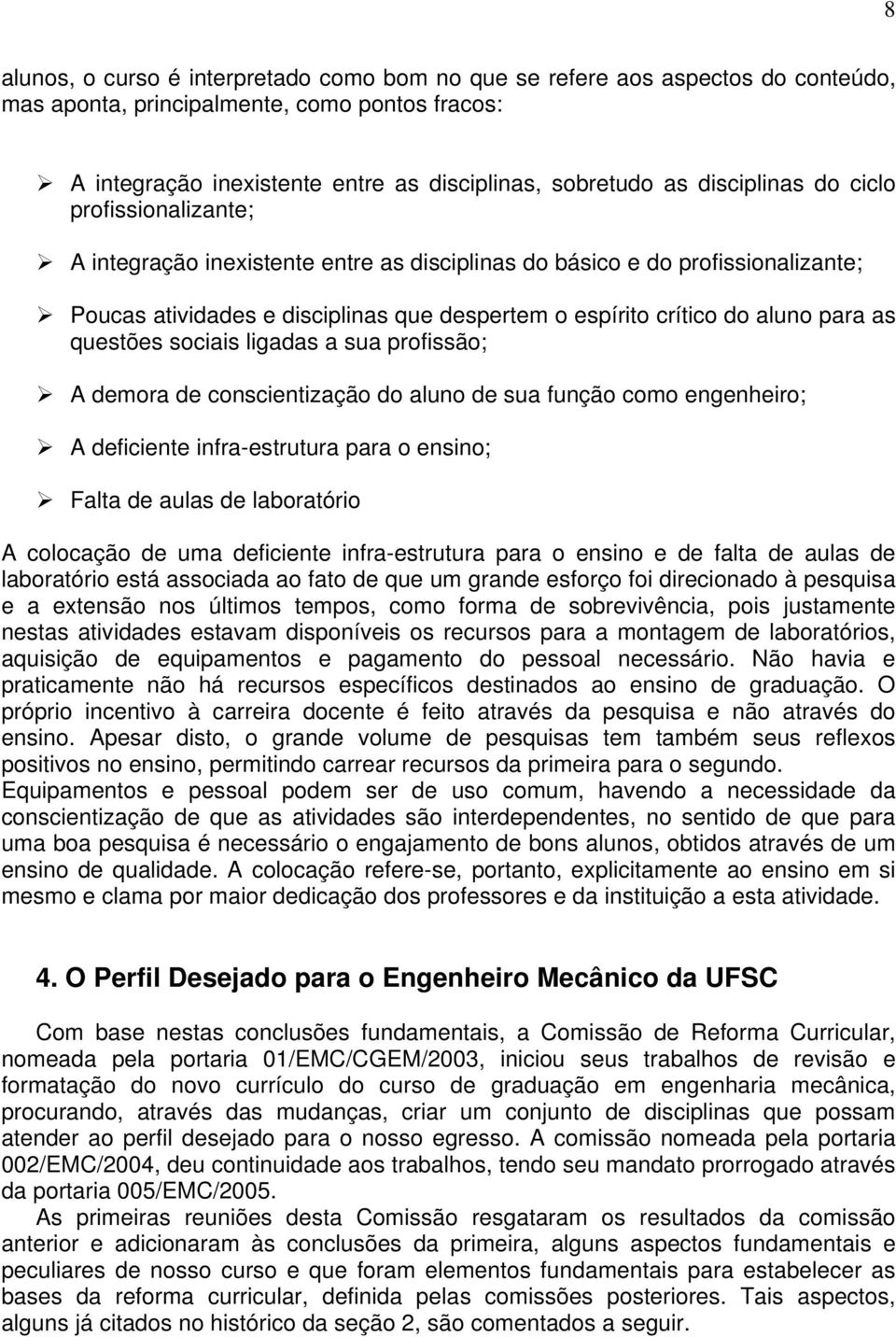 8

alunos, o curso é interpretado como bom no que se refere aos aspectos do conteúdo, mas aponta, principalmente, como pontos fracos:

➢ A integração inexistente entre as disciplinas, sobretudo as disciplinas do ciclo profissionalizante;

➢ A integração inexistente entre as disciplinas do básico e do profissionalizante;

➢ Poucas atividades e disciplinas que despertem o espírito crítico do aluno para as questões sociais ligadas a sua profissão;

➢ A demora de conscientização do aluno de sua função como engenheiro;

➢ A deficiente infra-estrutura para o ensino;

➢ Falta de aulas de laboratório

A colocação de uma deficiente infra-estrutura para o ensino e de falta de aulas de laboratório está associada ao fato de que um grande esforço foi direcionado à pesquisa e a extensão nos últimos tempos, como forma de sobrevivência, pois justamente nestas atividades estavam disponíveis os recursos para a montagem de laboratórios, aquisição de equipamentos e pagamento do pessoal necessário. Não havia e praticamente não há recursos específicos destinados ao ensino de graduação. O próprio incentivo à carreira docente é feito através da pesquisa e não através do ensino. Apesar disto, o grande volume de pesquisas tem também seus reflexos positivos no ensino, permitindo carrear recursos da primeira para o segundo. Equipamentos e pessoal podem ser de uso comum, havendo a necessidade da conscientização de que as atividades são interdependentes, no sentido de que para uma boa pesquisa é necessário o engajamento de bons alunos, obtidos através de um ensino de qualidade. A colocação refere-se, portanto, explicitamente ao ensino em si mesmo e clama por maior dedicação dos professores e da instituição a esta atividade.

4. O Perfil Desejado para o Engenheiro Mecânico da UFSC

Com base nestas conclusões fundamentais, a Comissão de Reforma Curricular, nomeada pela portaria 01/EMC/CGEM/2003, iniciou seus trabalhos de revisão e formatação do novo currículo do curso de graduação em engenharia mecânica, procurando, através das mudanças, criar um conjunto de disciplinas que possam atender ao perfil desejado para o nosso egresso. A comissão nomeada pela portaria 002/EMC/2004, deu continuidade aos trabalhos, tendo seu mandato prorrogado através da portaria 005/EMC/2005.

As primeiras reuniões desta Comissão resgataram os resultados da comissão anterior e adicionaram às conclusões da primeira, alguns aspectos fundamentais e peculiares de nosso curso e que foram elementos fundamentais para estabelecer as bases da reforma curricular, definida pelas comissões posteriores. Tais aspectos, alguns já citados no histórico da seção 2, são comentados a seguir.